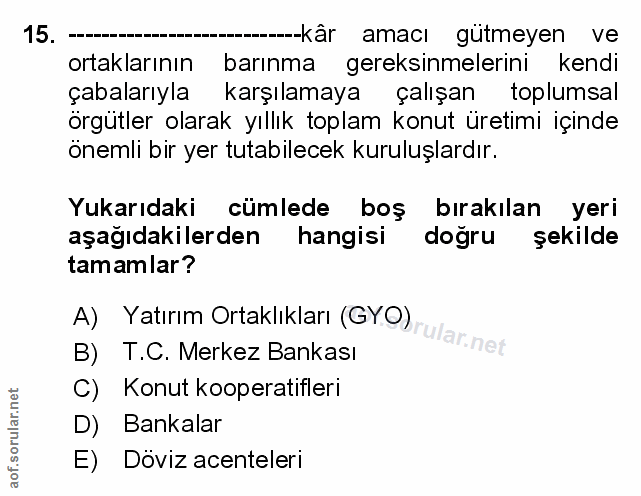 15. ----------------------------kâr amacı gütmeyen ve ortaklarının barınma gereksinmelerini kendi çabalarıyla karşılamaya çalışan toplumsal örgütler olarak yıllık toplam konut üretimi içinde önemli bir yer tutabilecek kuruluşlardır.

Yukarıdaki cümlede boş bırakılan yeri aşağıdakilerden hangisi doğru şekilde tamamlar?

A) Yatırım Ortaklıkları (GYO)
B) T.C. Merkez Bankası
C) Konut kooperatifleri
D) Bankalar
E) Döviz acenteleri

aof.sorular.net

aof.sorular.net